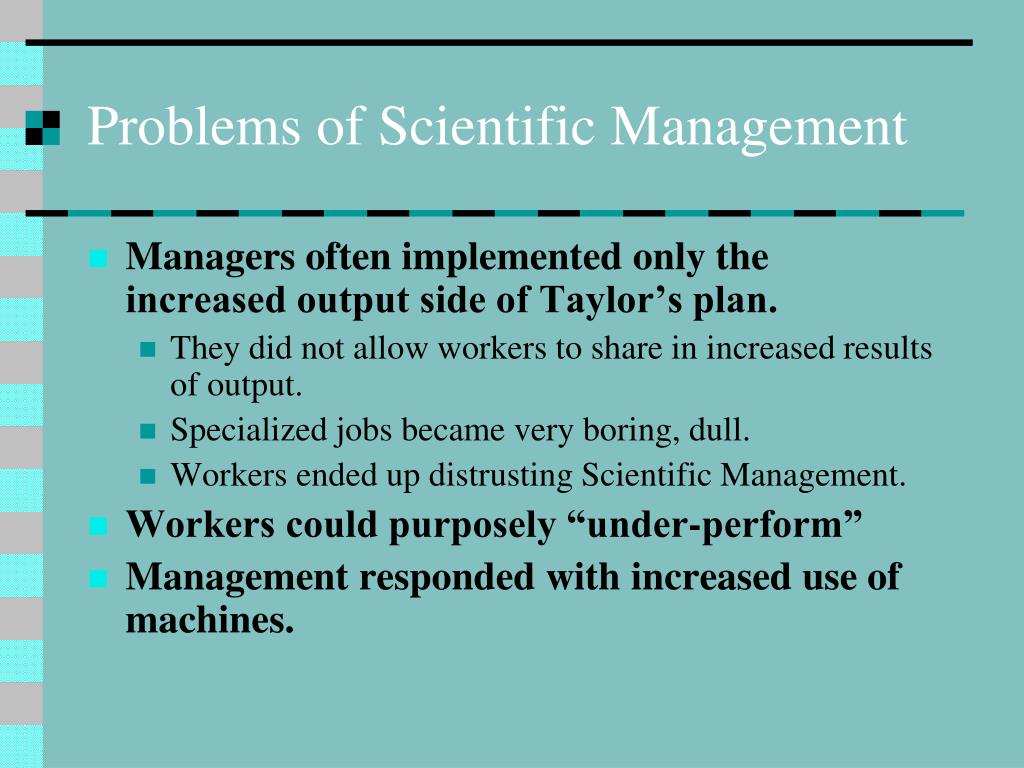 Problems of Scientific Management

Managers often implemented only the increased output side of Taylor’s plan.

They did not allow workers to share in increased results of output.

Specialized jobs became very boring, dull.

Workers ended up distrusting Scientific Management.

Workers could purposely “under-perform”

Management responded with increased use of machines.